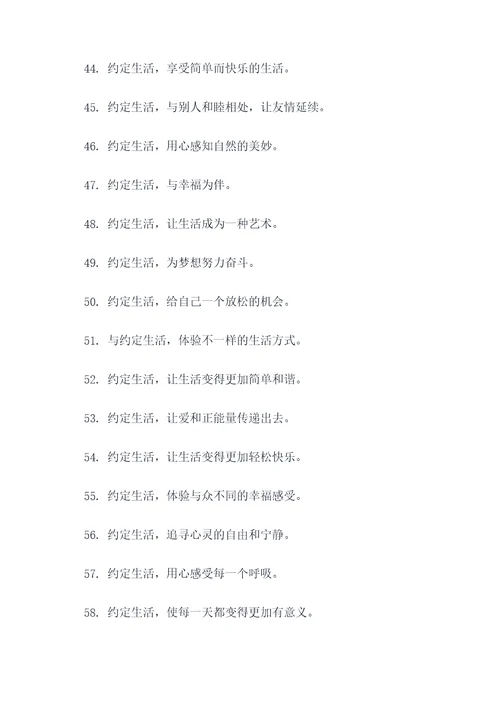 44. 约定生活，享受简单而快乐的生活。

45. 约定生活，与别人和睦相处，让友情延续。

46. 约定生活，用心感知自然的美妙。

47. 约定生活，与幸福为伴。

48. 约定生活，让生活成为一种艺术。

49. 约定生活，为梦想努力奋斗。

50. 约定生活，给自己一个放松的机会。

51. 与约定生活，体验不一样的生活方式。

52. 约定生活，让生活变得更加简单和谐。

53. 约定生活，让爱和正能量传递出去。

54. 约定生活，让生活变得更加轻松快乐。

55. 约定生活，体验与众不同的幸福感受。

56. 约定生活，追寻心灵的自由和宁静。

57. 约定生活，用心感受每一个呼吸。

58. 约定生活，使每一天都变得更加有意义。